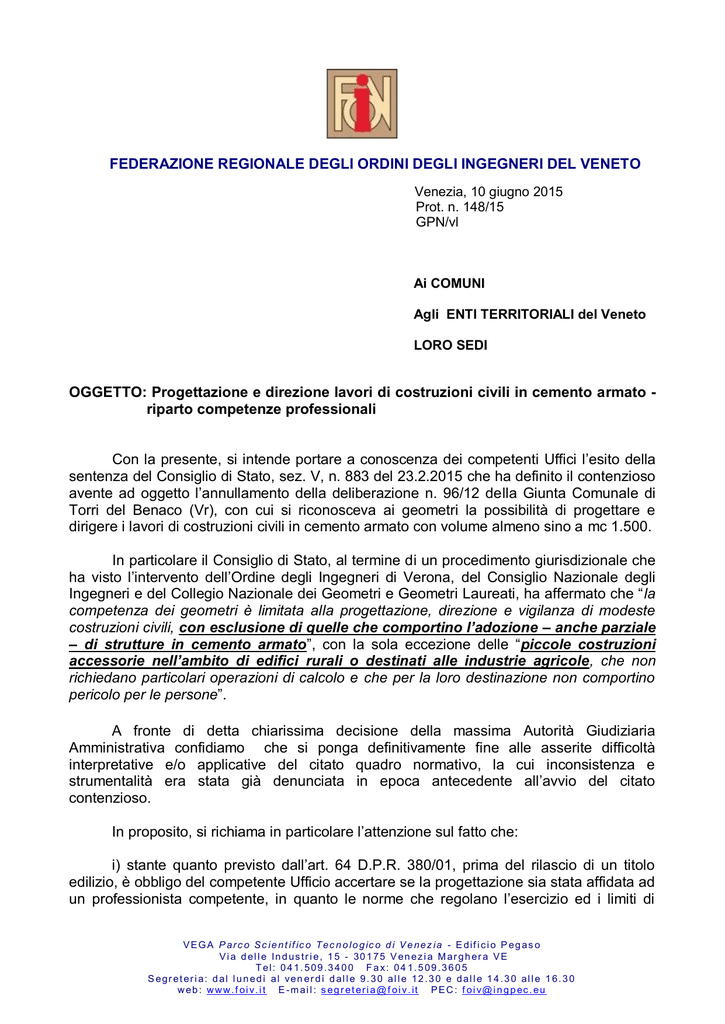 FEDERAZIONE REGIONALE DEGLI ORDINI DEGLI INGEGNERI DEL VENETO

Venezia, 10 giugno 2015
Prot. n. 148/15
GPN/vl

Ai COMUNI

Agli ENTI TERRITORIALI del Veneto

LORO SEDI

OGGETTO: Progettazione e direzione lavori di costruzioni civili in cemento armato - riparto competenze professionali

Con la presente, si intende portare a conoscenza dei competenti Uffici l'esito della sentenza del Consiglio di Stato, sez. V, n. 883 del 23.2.2015 che ha definito il contenzioso avente ad oggetto l'annullamento della deliberazione n. 96/12 della Giunta Comunale di Torri del Benaco (Vr), con cui si riconosceva ai geometri la possibilità di progettare e dirigere i lavori di costruzioni civili in cemento armato con volume almeno sino a mc 1.500.

In particolare il Consiglio di Stato, al termine di un procedimento giurisdizionale che ha visto l'intervento dell'Ordine degli Ingegneri di Verona, del Consiglio Nazionale degli Ingegneri e del Collegio Nazionale dei Geometri e Geometri Laureati, ha affermato che "la competenza dei geometri è limitata alla progettazione, direzione e vigilanza di modeste costruzioni civili, con esclusione di quelle che comportino l'adozione – anche parziale – di strutture in cemento armato", con la sola eccezione delle "piccole costruzioni accessorie nell'ambito di edifici rurali o destinati alle industrie agricole, che non richiedano particolari operazioni di calcolo e che per la loro destinazione non comportino pericolo per le persone".

A fronte di detta chiarissima decisione della massima Autorità Giudiziaria Amministrativa confidiamo che si ponga definitivamente fine alle asserite difficoltà interpretative e/o applicative del citato quadro normativo, la cui inconsistenza e strumentalità era stata già denunciata in epoca antecedente all'avvio del citato contenzioso.

In proposito, si richiama in particolare l'attenzione sul fatto che:

i) stante quanto previsto dall'art. 64 D.P.R. 380/01, prima del rilascio di un titolo edilizio, è obbligo del competente Ufficio accertare se la progettazione sia stata affidata ad un professionista competente, in quanto le norme che regolano l'esercizio ed i limiti di

VEGA Parco Scientifico Tecnologico di Venezia - Edificio Pegaso
Via delle Industrie, 15 - 30175 Venezia Marghera VE
Tel: 041.509.3400 Fax: 041.509.3605
Segreteria: dal lunedì al venerdì dalle 9.30 alle 12.30 e dalle 14.30 alle 16.30
web: www.foiv.it E-mail: segreteria@foiv.it PEC: foiv@ingpec.eu